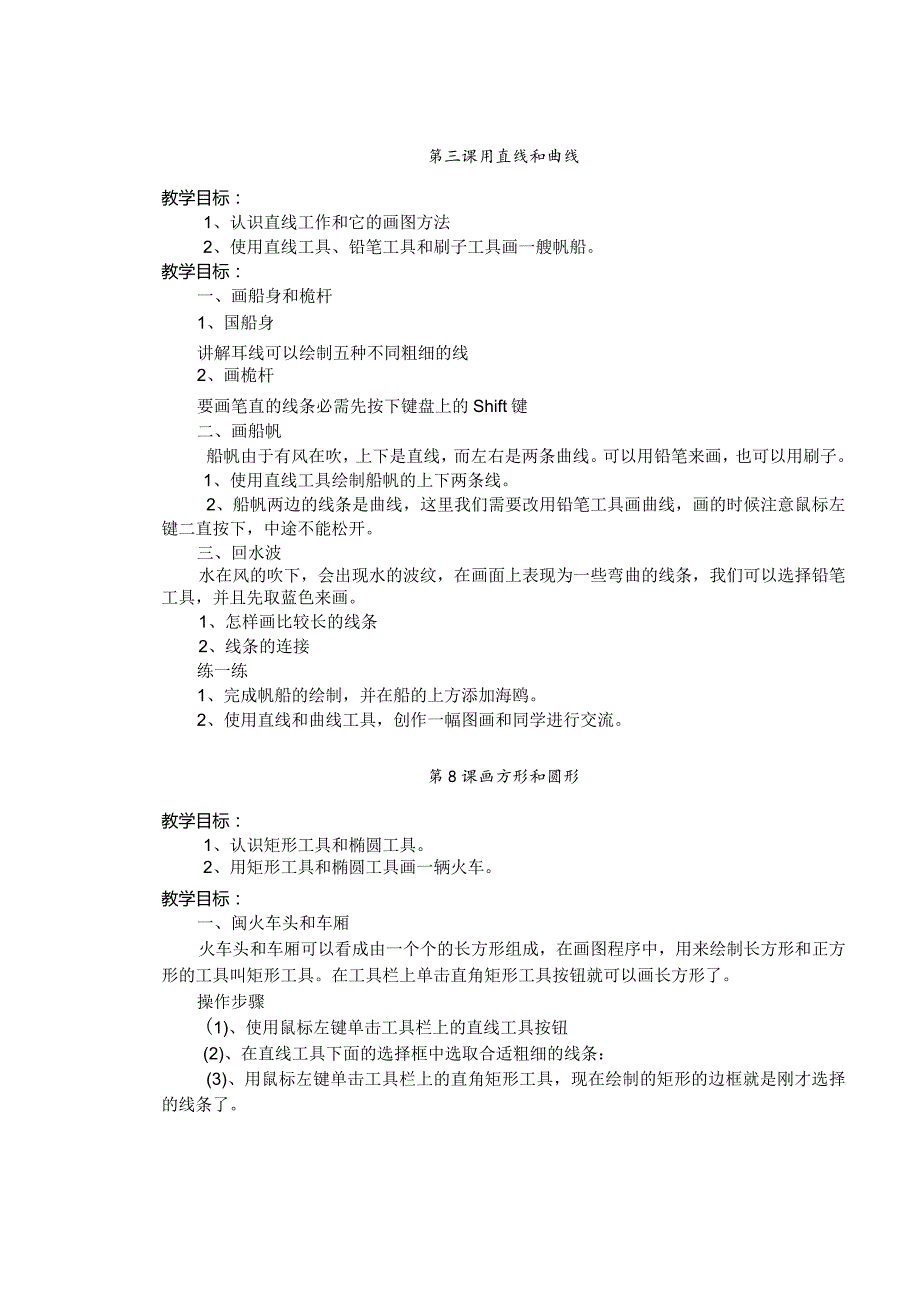 第三课用直线和曲线

教学目标：

1、认识直线工作和它的画图方法

2、使用直线工具、铅笔工具和刷子工具画一艘帆船。

教学目标：

一、画船身和桅杆

1、国船身

讲解耳线可以绘制五种不同粗细的线

2、画桅杆

要画笔直的线条必需先按下键盘上的Shift键

二、画船帆

船帆由于有风在吹，上下是直线，而左右是两条曲线。可以用铅笔来画，也可以用刷子。

1、使用直线工具绘制船帆的上下两条线。

2、船帆两边的线条是曲线，这里我们需要改用铅笔工具画曲线，画的时候注意鼠标左键二直按下，中途不能松开。

三、回水波

水在风的吹下，会出现水的波纹，在画面上表现为一些弯曲的线条，我们可以选择铅笔工具，并且先取蓝色来画。

1、怎样画比较长的线条

2、线条的连接

练一练

1、完成帆船的绘制，并在船的上方添加海鸥。

2、使用直线和曲线工具，创作一幅图画和同学进行交流。

第8课画方形和圆形

教学目标：

1、认识矩形工具和椭圆工具。

2、用矩形工具和椭圆工具画一辆火车。

教学目标：

一、闽火车头和车厢

火车头和车厢可以看成由一个个的长方形组成，在画图程序中，用来绘制长方形和正方形的工具叫矩形工具。在工具栏上单击直角矩形工具按钮就可以画长方形了。

操作步骤

(1)、使用鼠标左键单击工具栏上的直线工具按钮

(2)、在直线工具下面的选择框中选取合适粗细的线条：

(3)、用鼠标左键单击工具栏上的直角矩形工具，现在绘制的矩形的边框就是刚才选择的线条了。